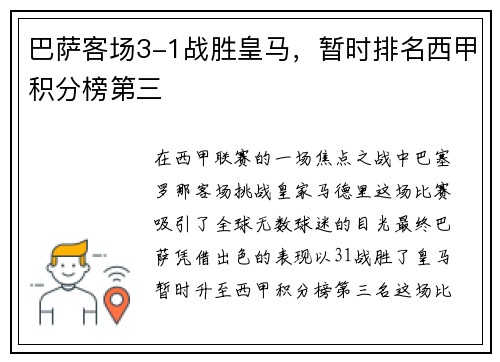 巴萨客场3-1战胜皇马，暂时排名西甲积分榜第三

在西甲联赛的一场焦点之战中巴塞罗那客场挑战皇家马德里这场比赛吸引了全球无数球迷的目光最终巴萨凭借出色的表现以31战胜了皇马暂时升至西甲积分榜第三名这场比